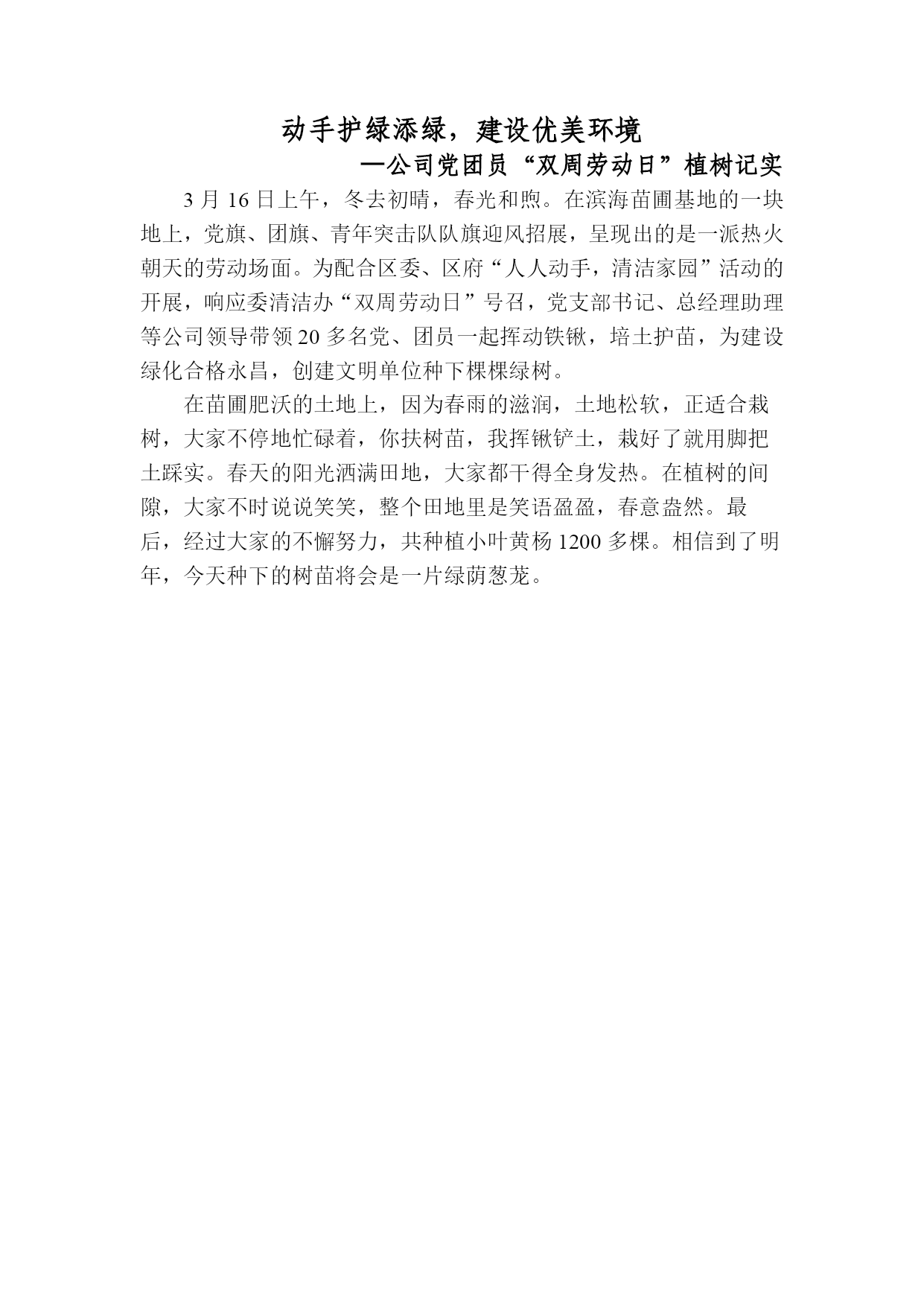 动手护绿添绿，建设优美环境

—公司党团员“双周劳动日”植树记实

3 月 16 日上午，冬去初晴，春光和煦。在滨海苗圃基地的一块地上，党旗、团旗、青年突击队队旗迎风招展，呈现出的是一派热火朝天的劳动场面。为配合区委、区府“人人动手，清洁家园”活动的开展，响应委清洁办“双周劳动日”号召，党支部书记、总经理助理等公司领导带领 20 多名党、团员一起挥动铁锹，培土护苗，为建设绿化合格永昌，创建文明单位种下棵棵绿树。

在苗圃肥沃的土地上，因为春雨的滋润，土地松软，正适合栽树，大家不停地忙碌着，你扶树苗，我挥锹铲土，栽好了就用脚把土踩实。春天的阳光洒满田地，大家都干得全身发热。在植树的间隙，大家不时说说笑笑，整个田地里是笑语盈盈，春意盎然。最后，经过大家的不懈努力，共种植小叶黄杨 1200 多棵。相信到了明年，今天种下的树苗将会是一片绿荫葱茏。